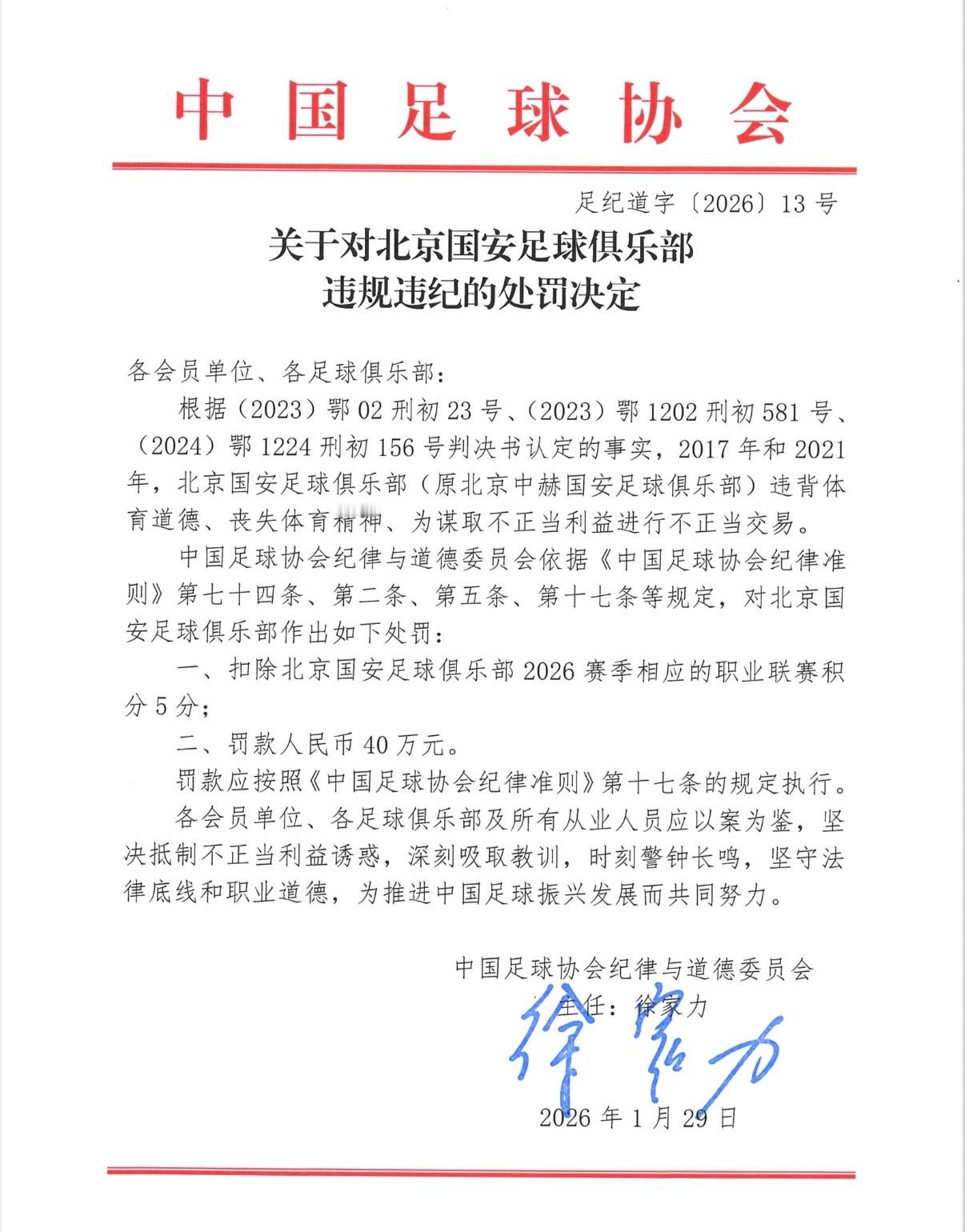 中国足球协会

足纪道字〔2026〕13号

关于对北京国安足球俱乐部
违规违纪的处罚决定

各会员单位、各足球俱乐部：

根据（2023）鄂02刑初23号、（2023）鄂1202刑初581号、（2024）鄂1224刑初156号判决书认定的事实，2017年和2021年，北京国安足球俱乐部（原北京中赫国安足球俱乐部）违背体育道德、丧失体育精神、为谋取不正当利益进行不正当交易。

中国足球协会纪律与道德委员会依据《中国足球协会纪律准则》第七十四条、第二条、第五条、第十七条等规定，对北京国安足球俱乐部作出如下处罚：

一、扣除北京国安足球俱乐部2026赛季相应的职业联赛积分5分；

二、罚款人民币40万元。

罚款应按照《中国足球协会纪律准则》第十七条的规定执行。

各会员单位、各足球俱乐部及所有从业人员应以案为鉴，坚决抵制不正当利益诱惑，深刻吸取教训，时刻警钟长鸣，坚守法律底线和职业道德，为推进中国足球振兴发展而共同努力。

中国足球协会纪律与道德委员会
主任：徐家力
徐家力
2026年1月29日